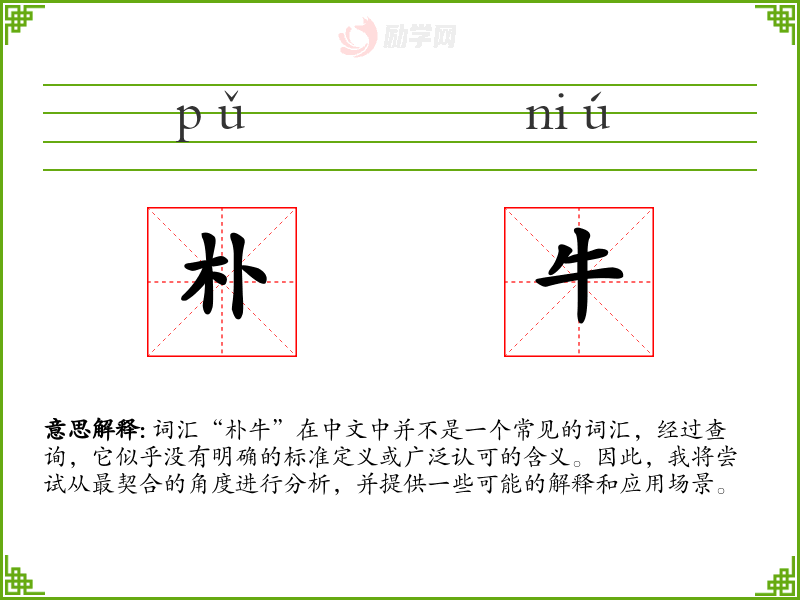 励学网

pǔ niú

朴 牛

意思解释: 词汇“朴牛”在中文中并不是一个常见的词汇，经过查询，它似乎没有明确的标准定义或广泛认可的含义。因此，我将尝试从最契合的角度进行分析，并提供一些可能的解释和应用场景。